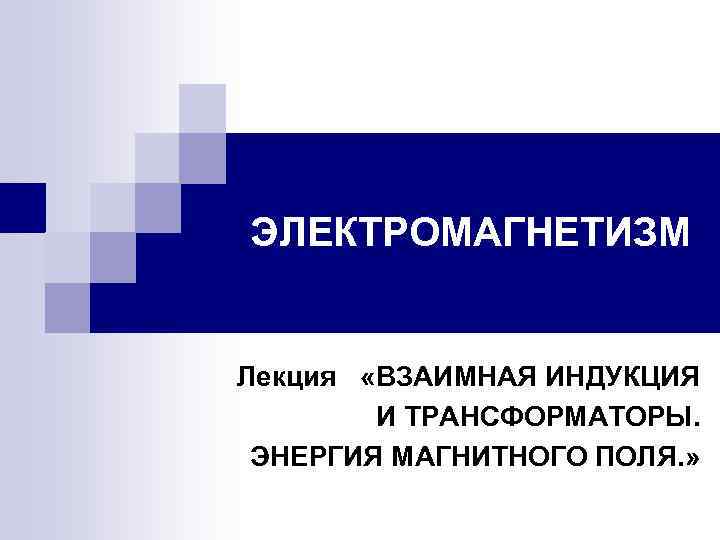 ЭЛЕКТРОМАГНЕТИЗМ

Лекция «ВЗАИМНАЯ ИНДУКЦИЯ И ТРАНСФОРМАТОРЫ. ЭНЕРГИЯ МАГНИТНОГО ПОЛЯ.»